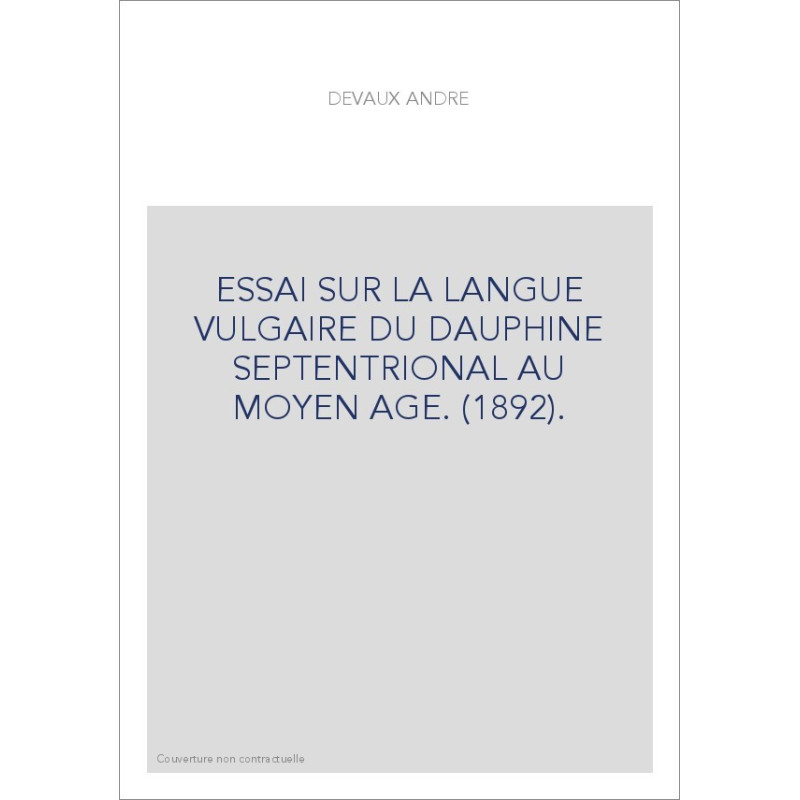 DEVAUX ANDRE

ESSAI SUR LA LANGUE VULGAIRE DU DAUPHINE SEPTENTRIONAL AU MOYEN AGE. (1892).

Couverture non contractuelle